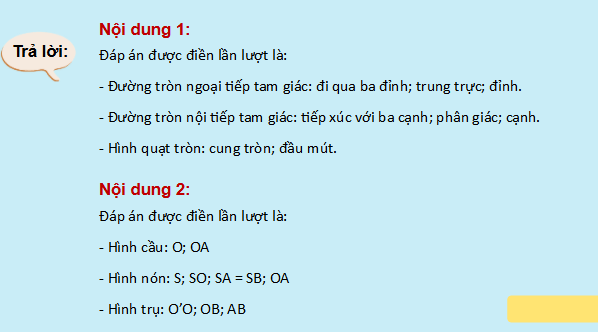 Trả lời:

Nội dung 1:

Đáp án được điền lần lượt là:

- Đường tròn ngoại tiếp tam giác: đi qua ba đỉnh; trung trực; đỉnh.

- Đường tròn nội tiếp tam giác: tiếp xúc với ba cạnh; phân giác; cạnh.

- Hình quạt tròn: cung tròn; đầu mút.

Nội dung 2:

Đáp án được điền lần lượt là:

- Hình cầu: O; OA

- Hình nón: S; SO; SA = SB; OA

- Hình trụ: O'O; OB; AB